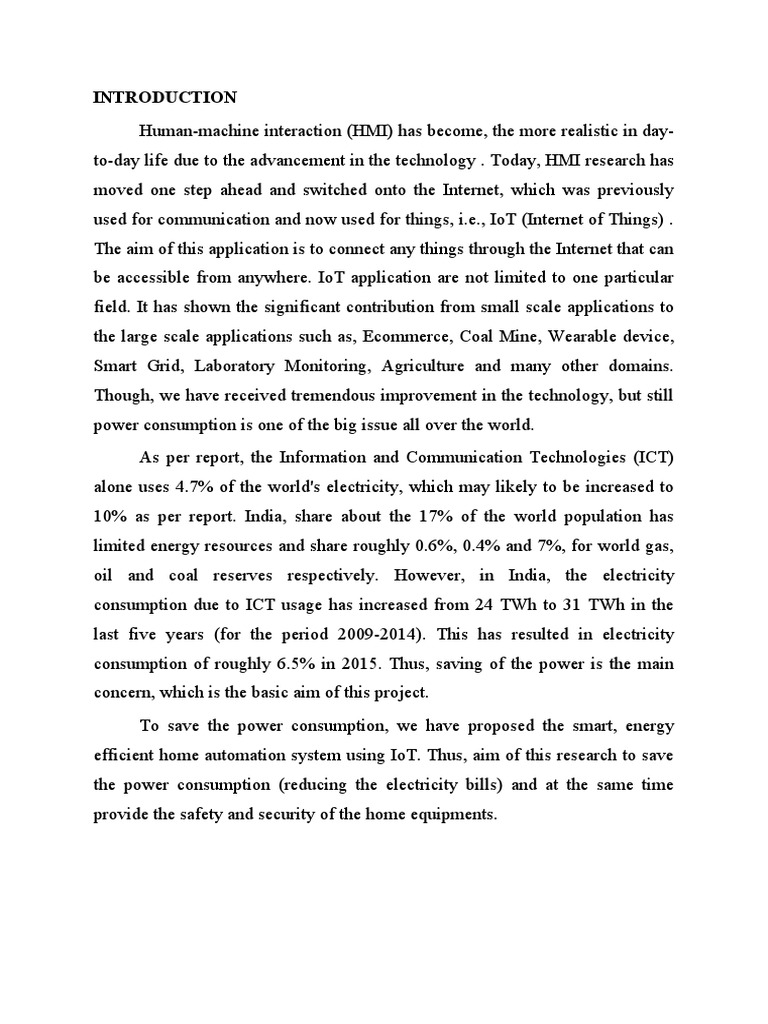 INTRODUCTION

Human-machine interaction (HMI) has become, the more realistic in day-to-day life due to the advancement in the technology . Today, HMI research has moved one step ahead and switched onto the Internet, which was previously used for communication and now used for things, i.e., IoT (Internet of Things) . The aim of this application is to connect any things through the Internet that can be accessible from anywhere. IoT application are not limited to one particular field. It has shown the significant contribution from small scale applications to the large scale applications such as, Ecommerce, Coal Mine, Wearable device, Smart Grid, Laboratory Monitoring, Agriculture and many other domains. Though, we have received tremendous improvement in the technology, but still power consumption is one of the big issue all over the world.

As per report, the Information and Communication Technologies (ICT) alone uses 4.7% of the world's electricity, which may likely to be increased to 10% as per report. India, share about the 17% of the world population has limited energy resources and share roughly 0.6%, 0.4% and 7%, for world gas, oil and coal reserves respectively. However, in India, the electricity consumption due to ICT usage has increased from 24 TWh to 31 TWh in the last five years (for the period 2009-2014). This has resulted in electricity consumption of roughly 6.5% in 2015. Thus, saving of the power is the main concern, which is the basic aim of this project.

To save the power consumption, we have proposed the smart, energy efficient home automation system using IoT. Thus, aim of this research to save the power consumption (reducing the electricity bills) and at the same time provide the safety and security of the home equipments.